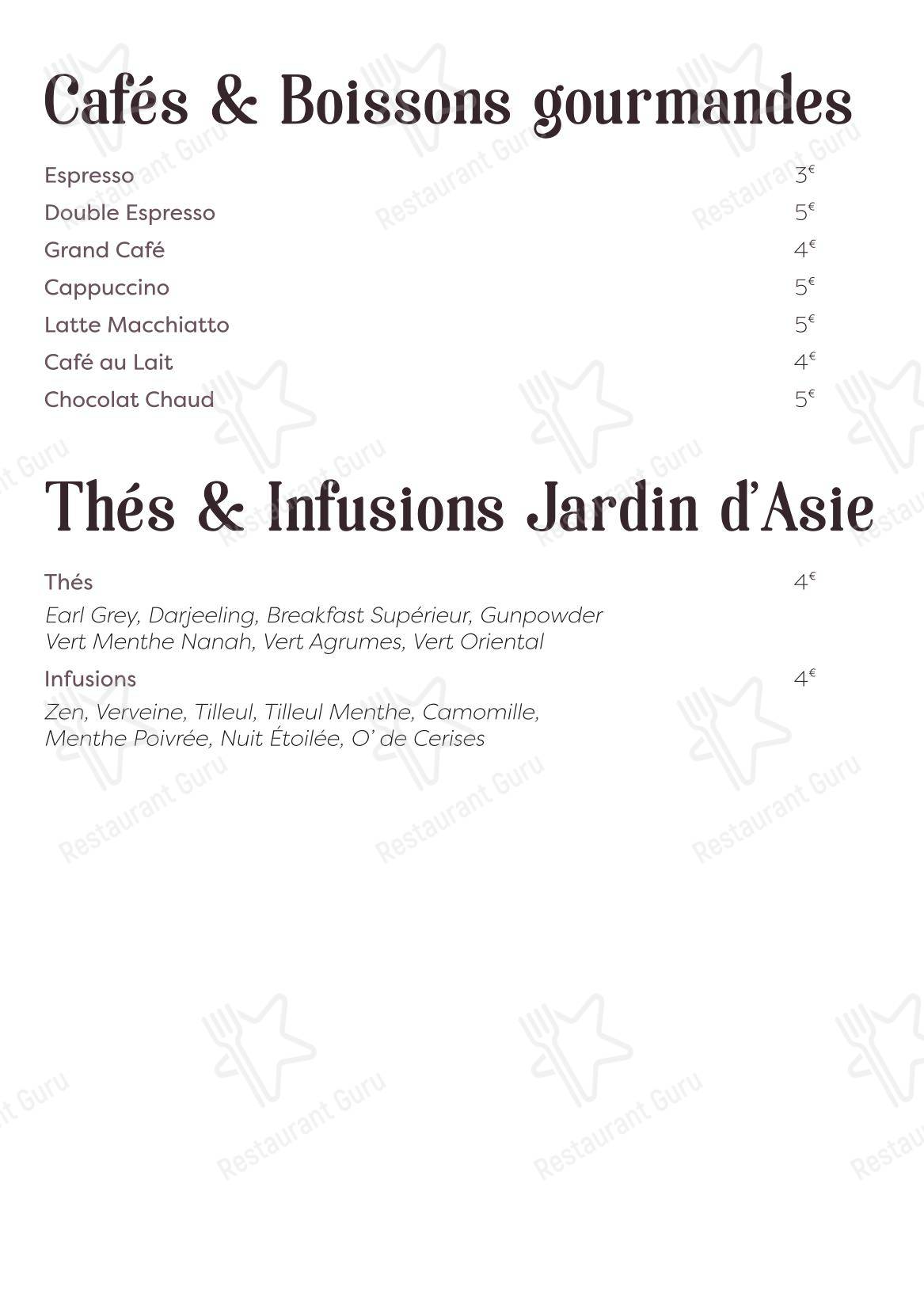 Cafés & Boissons gourmandes

Espresso 3€
Double Espresso 5€
Grand Café 4€
Cappuccino 5€
Latte Macchiatto 5€
Café au Lait 4€
Chocolat Chaud 5€

Thés & Infusions Jardin d'Asie

Thés 4€
Earl Grey, Darjeeling, Breakfast Supérieur, Gunpowder Vert Menthe Nanah, Vert Agrumes, Vert Oriental

Infusions 4€
Zen, Verveine, Tilleul, Tilleul Menthe, Camomille, Menthe Poivrée, Nuit Étoilée, O' de Cerises

Restaurant Guru